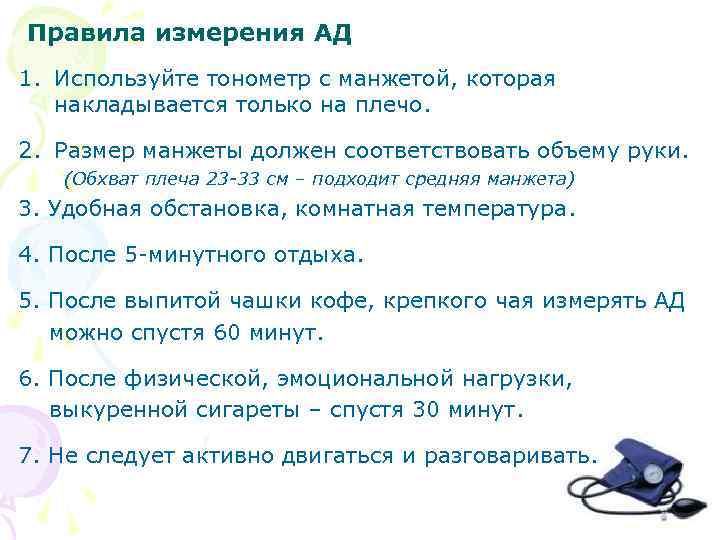 Правила измерения АД

1. Используйте тонометр с манжетой, которая накладывается только на плечо.

2. Размер манжеты должен соответствовать объему руки.
(Обхват плеча 23-33 см – подходит средняя манжета)

3. Удобная обстановка, комнатная температура.

4. После 5-минутного отдыха.

5. После выпитой чашки кофе, крепкого чая измерять АД можно спустя 60 минут.

6. После физической, эмоциональной нагрузки, выкуренной сигареты – спустя 30 минут.

7. Не следует активно двигаться и разговаривать.